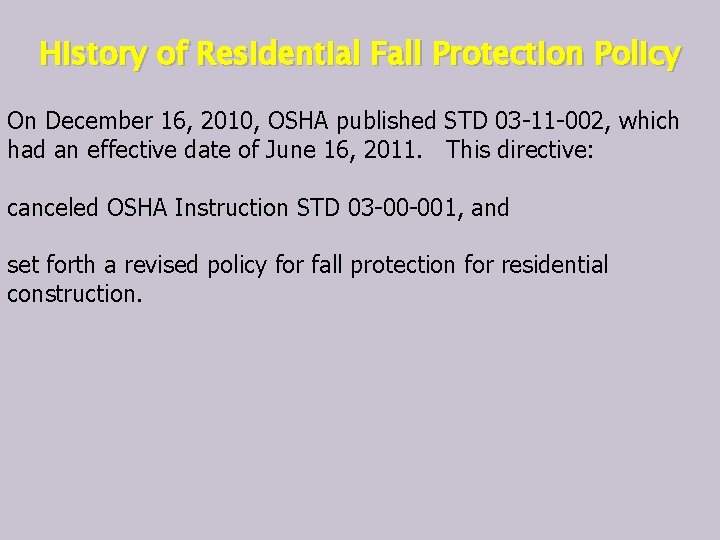 History of Residential Fall Protection Policy

On December 16, 2010, OSHA published STD 03-11-002, which had an effective date of June 16, 2011. This directive:

canceled OSHA Instruction STD 03-00-001, and

set forth a revised policy for fall protection for residential construction.